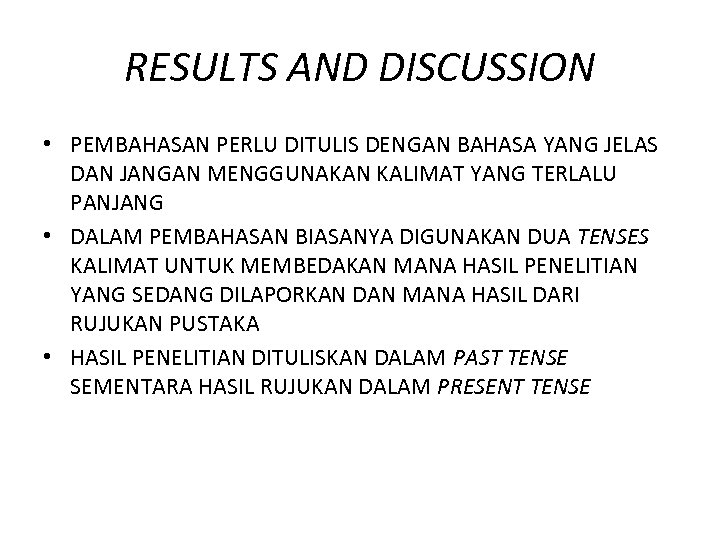 RESULTS AND DISCUSSION

• PEMBAHASAN PERLU DITULIS DENGAN BAHASA YANG JELAS DAN JANGAN MENGGUNAKAN KALIMAT YANG TERLALU PANJANG

• DALAM PEMBAHASAN BIASANYA DIGUNAKAN DUA TENSES KALIMAT UNTUK MEMBEDAKAN MANA HASIL PENELITIAN YANG SEDANG DILAPORKAN DAN MANA HASIL DARI RUJUKAN PUSTAKA

• HASIL PENELITIAN DITULISKAN DALAM PAST TENSE SEMENTARA HASIL RUJUKAN DALAM PRESENT TENSE